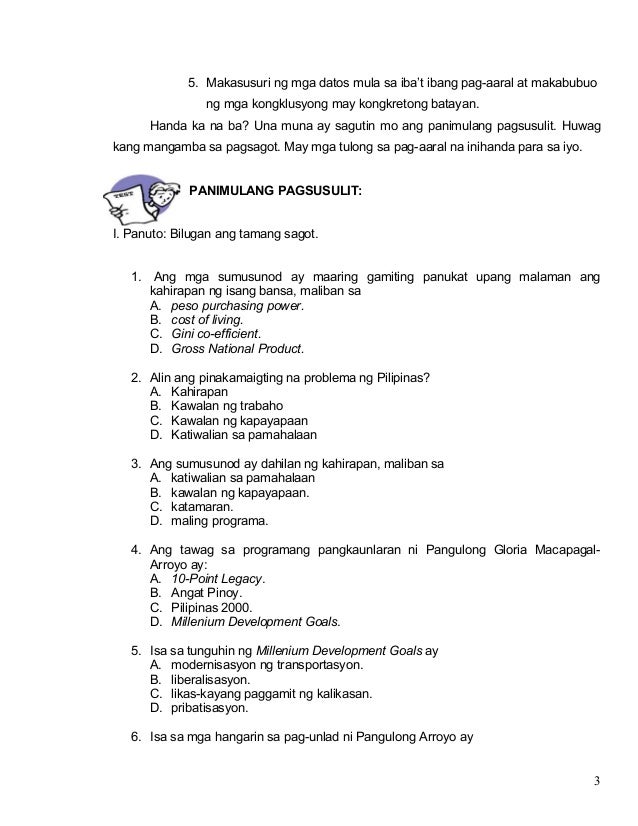 5. Makasusuri ng mga datos mula sa iba't ibang pag-aaral at makabubuo ng mga kongklusyong may kongkretong batayan.

Handa ka na ba? Una muna ay sagutin mo ang panimulang pagsusulit. Huwag kang mangamba sa pagsagot. May mga tulong sa pag-aaral na inihanda para sa iyo.

TEST

PANIMULANG PAGSUSULIT:

I. Panuto: Bilugan ang tamang sagot.

1. Ang mga sumusunod ay maaring gamiting panukat upang malaman ang kahirapan ng isang bansa, maliban sa
A. peso purchasing power.
B. cost of living.
C. Gini co-efficient.
D. Gross National Product.

2. Alin ang pinakamaigting na problema ng Pilipinas?
A. Kahirapan
B. Kawalan ng trabaho
C. Kawalan ng kapayapaan
D. Katiwalian sa pamahalaan

3. Ang sumusunod ay dahilan ng kahirapan, maliban sa
A. katiwalian sa pamahalaan
B. kawalan ng kapayapaan.
C. katamaran.
D. maling programa.

4. Ang tawag sa programang pangkaunlaran ni Pangulong Gloria Macapagal-Arroyo ay:
A. 10-Point Legacy.
B. Angat Pinoy.
C. Pilipinas 2000.
D. Millenium Development Goals.

5. Isa sa tunguhin ng Millenium Development Goals ay
A. modernisasyon ng transportasyon.
B. liberalisasyon.
C. likas-kayang paggamit ng kalikasan.
D. pribatisasyon.

6. Isa sa mga hangarin sa pag-unlad ni Pangulong Arroyo ay

3